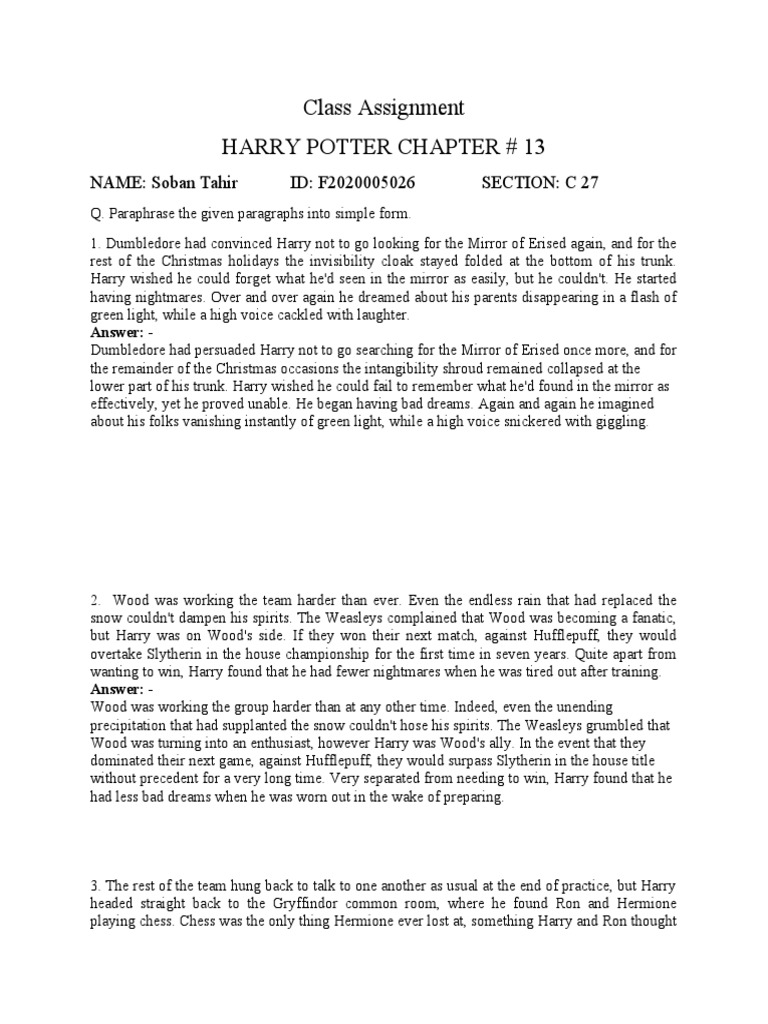 Class Assignment

HARRY POTTER CHAPTER # 13

NAME: Soban Tahir ID: F2020005026 SECTION: C 27

Q. Paraphrase the given paragraphs into simple form.

1. Dumbledore had convinced Harry not to go looking for the Mirror of Erised again, and for the rest of the Christmas holidays the invisibility cloak stayed folded at the bottom of his trunk. Harry wished he could forget what he'd seen in the mirror as easily, but he couldn't. He started having nightmares. Over and over again he dreamed about his parents disappearing in a flash of green light, while a high voice cackled with laughter.
Answer: -
Dumbledore had persuaded Harry not to go searching for the Mirror of Erised once more, and for the remainder of the Christmas occasions the intangibility shroud remained collapsed at the lower part of his trunk. Harry wished he could fail to remember what he'd found in the mirror as effectively, yet he proved unable. He began having bad dreams. Again and again he imagined about his folks vanishing instantly of green light, while a high voice snickered with giggling.

2. Wood was working the team harder than ever. Even the endless rain that had replaced the snow couldn't dampen his spirits. The Weasleys complained that Wood was becoming a fanatic, but Harry was on Wood's side. If they won their next match, against Hufflepuff, they would overtake Slytherin in the house championship for the first time in seven years. Quite apart from wanting to win, Harry found that he had fewer nightmares when he was tired out after training.
Answer: -
Wood was working the group harder than at any other time. Indeed, even the unending precipitation that had supplanted the snow couldn't hose his spirits. The Weasleys grumbled that Wood was turning into an enthusiast, however Harry was Wood's ally. In the event that they dominated their next game, against Hufflepuff, they would surpass Slytherin in the house title without precedent for a very long time. Very separated from needing to win, Harry found that he had less bad dreams when he was worn out in the wake of preparing.

3. The rest of the team hung back to talk to one another as usual at the end of practice, but Harry headed straight back to the Gryffindor common room, where he found Ron and Hermione playing chess. Chess was the only thing Hermione ever lost at, something Harry and Ron thought